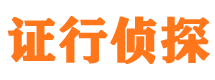 证行侦探